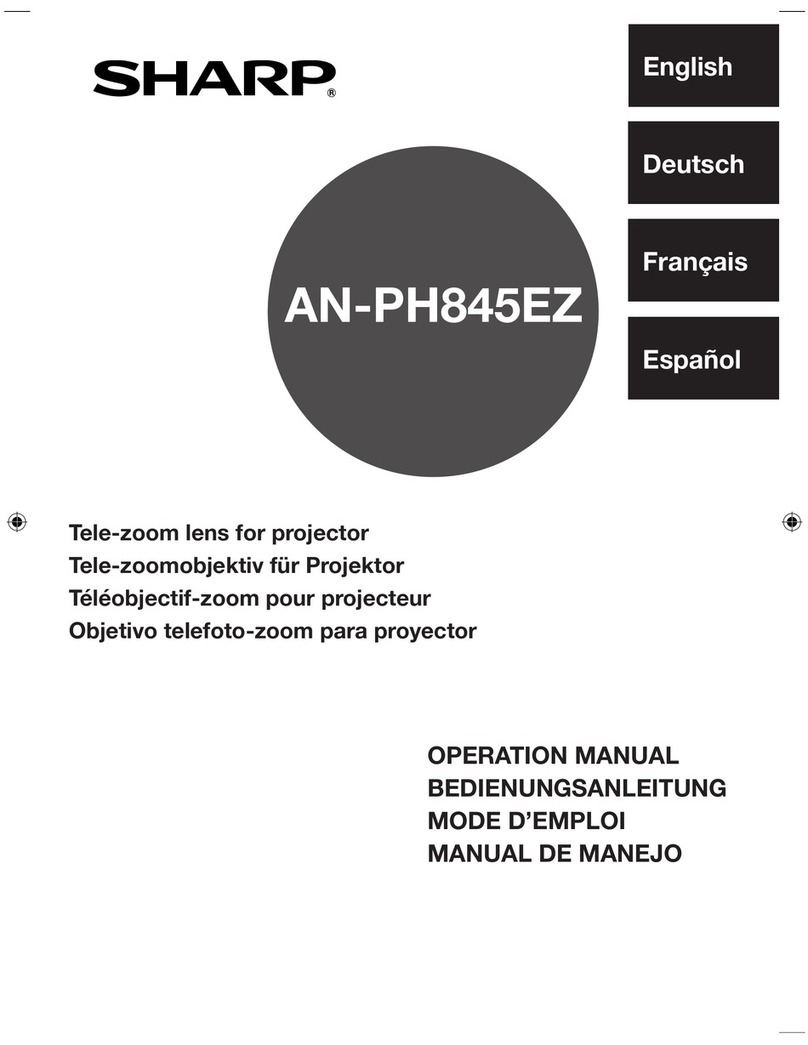 SHARP®

English

Deutsch

Français

Español

AN-PH845EZ

Tele-zoom lens for projector
Tele-zoomobjektiv für Projektor
Téléobjectif-zoom pour projecteur
Objetivo telefoto-zoom para proyector

OPERATION MANUAL
BEDIENUNGSANLEITUNG
MODE D'EMPLOI
MANUAL DE MANEJO